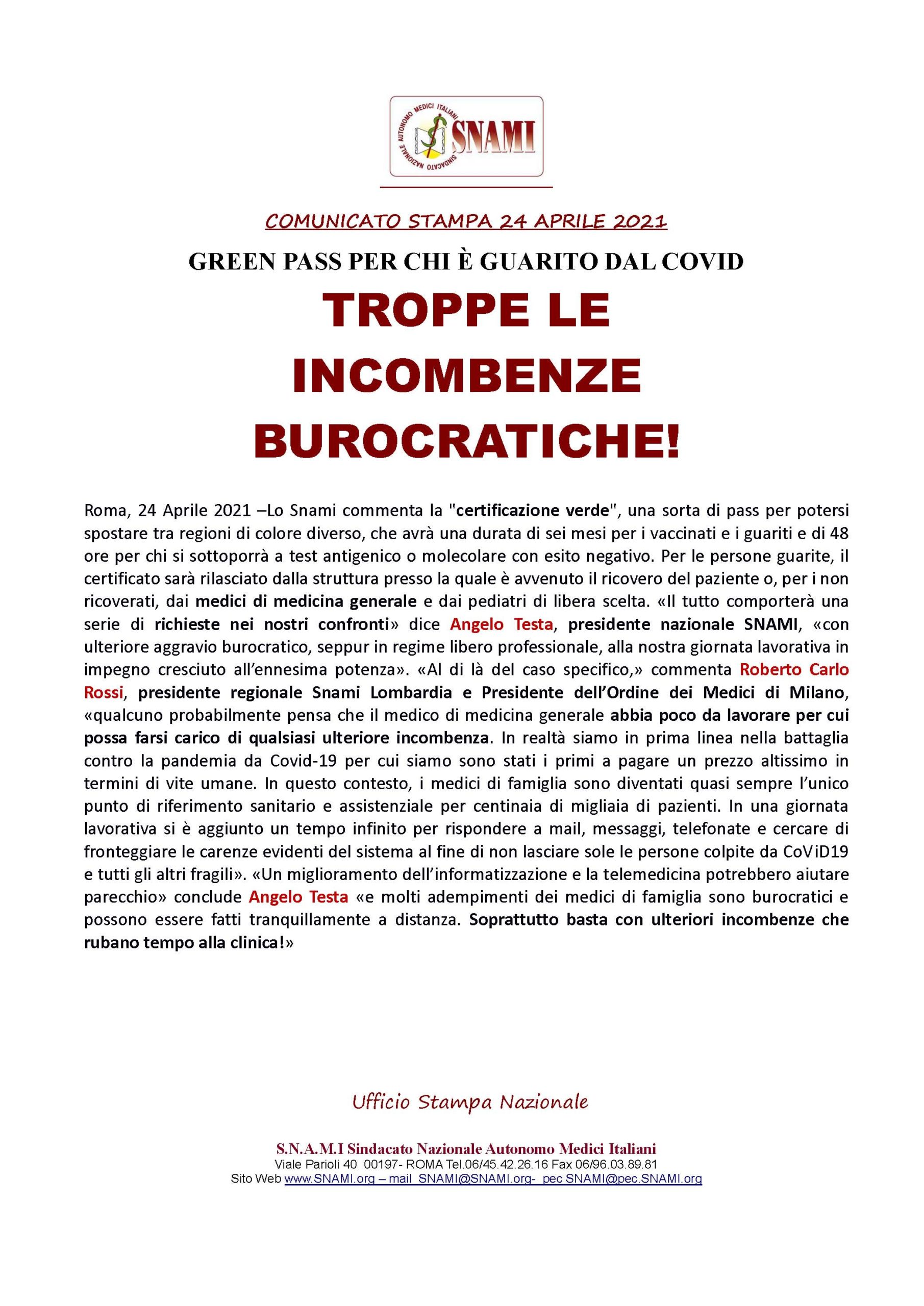 SINDACATO NAZIONALE AUTONOMO MEDICI ITALIANI
SNAMI

COMUNICATO STAMPA 24 APRILE 2021

GREEN PASS PER CHI È GUARITO DAL COVID

TROPPE LE INCOMBENZE BUROCRATICHE!

Roma, 24 Aprile 2021 –Lo Snami commenta la "certificazione verde", una sorta di pass per potersi spostare tra regioni di colore diverso, che avrà una durata di sei mesi per i vaccinati e i guariti e di 48 ore per chi si sottoporrà a test antigenico o molecolare con esito negativo. Per le persone guarite, il certificato sarà rilasciato dalla struttura presso la quale è avvenuto il ricovero del paziente o, per i non ricoverati, dai medici di medicina generale e dai pediatri di libera scelta. «Il tutto comporterà una serie di richieste nei nostri confronti» dice Angelo Testa, presidente nazionale SNAMI, «con ulteriore aggravio burocratico, seppur in regime libero professionale, alla nostra giornata lavorativa in impegno cresciuto all'ennesima potenza». «Al di là del caso specifico,» commenta Roberto Carlo Rossi, presidente regionale Snami Lombardia e Presidente dell'Ordine dei Medici di Milano, «qualcuno probabilmente pensa che il medico di medicina generale abbia poco da lavorare per cui possa farsi carico di qualsiasi ulteriore incombenza. In realtà siamo in prima linea nella battaglia contro la pandemia da Covid-19 per cui siamo sono stati i primi a pagare un prezzo altissimo in termini di vite umane. In questo contesto, i medici di famiglia sono diventati quasi sempre l'unico punto di riferimento sanitario e assistenziale per centinaia di migliaia di pazienti. In una giornata lavorativa si è aggiunto un tempo infinito per rispondere a mail, messaggi, telefonate e cercare di fronteggiare le carenze evidenti del sistema al fine di non lasciare sole le persone colpite da CoViD19 e tutti gli altri fragili». «Un miglioramento dell'informatizzazione e la telemedicina potrebbero aiutare parecchio» conclude Angelo Testa «e molti adempimenti dei medici di famiglia sono burocratici e possono essere fatti tranquillamente a distanza. Soprattutto basta con ulteriori incombenze che rubano tempo alla clinica!»

Ufficio Stampa Nazionale

S.N.A.M.I Sindacato Nazionale Autonomo Medici Italiani
Viale Parioli 40 00197- ROMA Tel.06/45.42.26.16 Fax 06/96.03.89.81
Sito Web www.SNAMI.org – mail SNAMI@SNAMI.org- pec SNAMI@pec.SNAMI.org